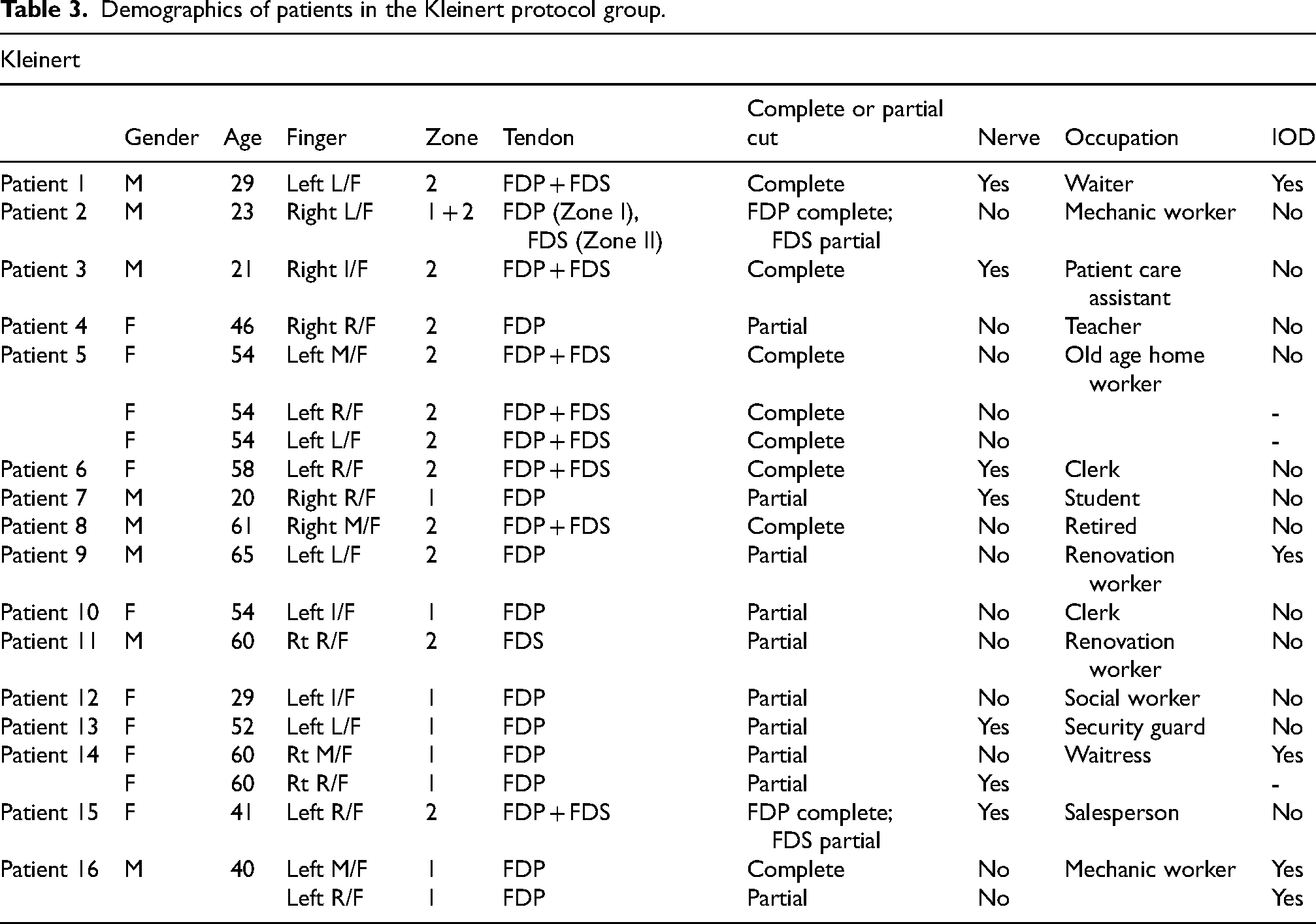 Table 3. Demographics of patients in the Kleinert protocol group.

Kleinert

|  | Gender | Age | Finger | Zone | Tendon | Complete or partial cut | Nerve | Occupation | IOD |
|---|---|---|---|---|---|---|---|---|---|
| Patient 1 | M | 29 | Left L/F | 2 | FDP + FDS | Complete | Yes | Waiter | Yes |
| Patient 2 | M | 23 | Right L/F | 1 + 2 | FDP (Zone I), FDS (Zone II) | FDP complete; FDS partial | No | Mechanic worker | No |
| Patient 3 | M | 21 | Right I/F | 2 | FDP + FDS | Complete | Yes | Patient care assistant | No |
| Patient 4 | F | 46 | Right R/F | 2 | FDP | Partial | No | Teacher | No |
| Patient 5 | F | 54 | Left M/F | 2 | FDP + FDS | Complete | No | Old age home worker | No |
|  | F | 54 | Left R/F | 2 | FDP + FDS | Complete | No |  | - |
|  | F | 54 | Left L/F | 2 | FDP + FDS | Complete | No |  | - |
| Patient 6 | F | 58 | Left R/F | 2 | FDP + FDS | Complete | Yes | Clerk | No |
| Patient 7 | M | 20 | Right R/F | 1 | FDP | Partial | Yes | Student | No |
| Patient 8 | M | 61 | Right M/F | 2 | FDP + FDS | Complete | No | Retired | No |
| Patient 9 | M | 65 | Left L/F | 2 | FDP | Partial | No | Renovation worker | Yes |
| Patient 10 | F | 54 | Left I/F | 1 | FDP | Partial | No | Clerk | No |
| Patient 11 | M | 60 | Rt R/F | 2 | FDS | Partial | No | Renovation worker | No |
| Patient 12 | F | 29 | Left I/F | 1 | FDP | Partial | No | Social worker | No |
| Patient 13 | F | 52 | Left L/F | 1 | FDP | Partial | Yes | Security guard | No |
| Patient 14 | F | 60 | Rt M/F | 1 | FDP | Partial | No | Waitress | Yes |
|  | F | 60 | Rt R/F | 1 | FDP | Partial | Yes |  | - |
| Patient 15 | F | 41 | Left R/F | 2 | FDP + FDS | FDP complete; FDS partial | Yes | Salesperson | No |
| Patient 16 | M | 40 | Left M/F | 1 | FDP | Complete | No | Mechanic worker | Yes |
|  |  |  | Left R/F | 1 | FDP | Partial | No |  | Yes |